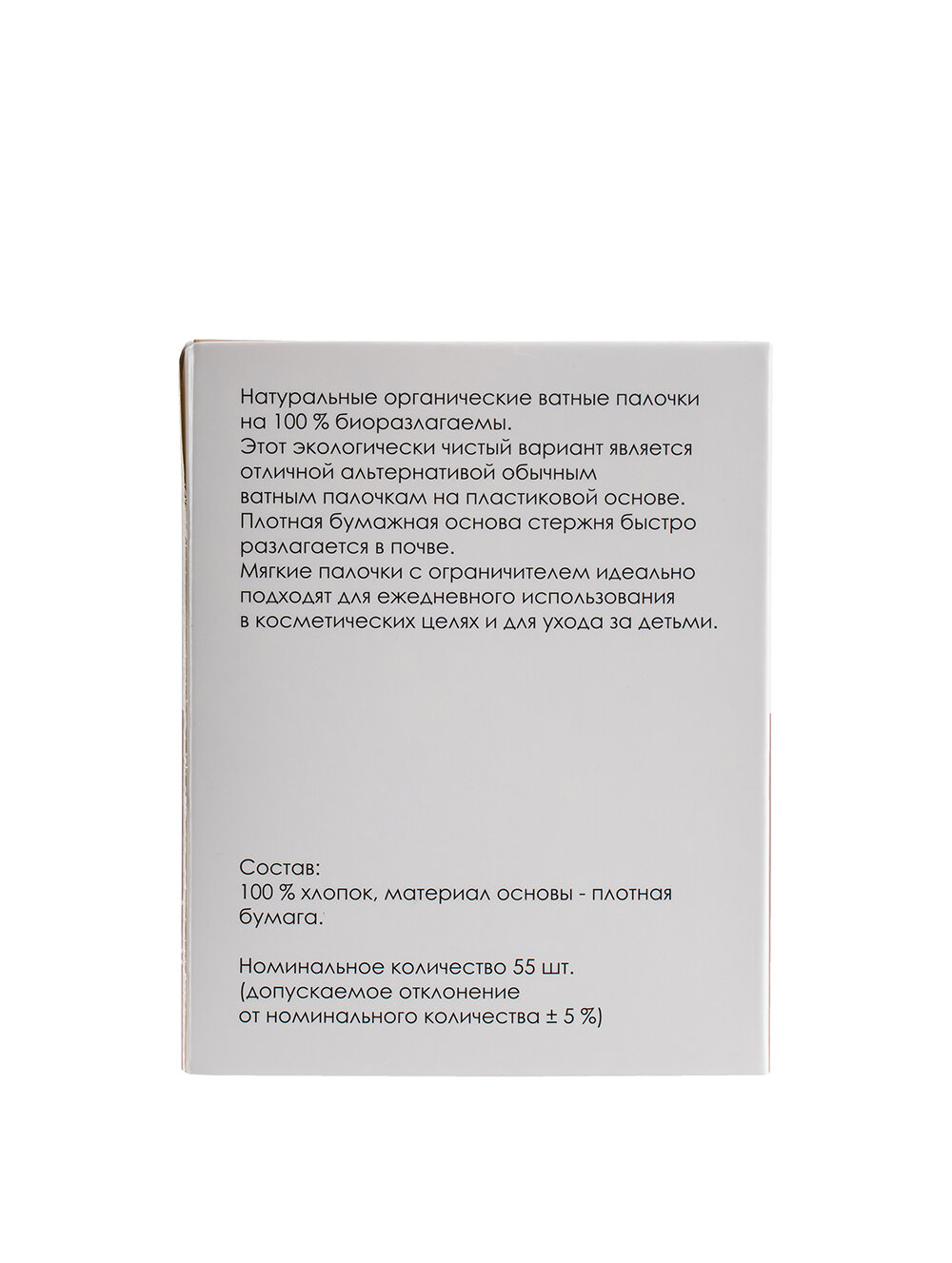 Натуральные органические ватные палочки на 100 % биоразлагаемы.
Этот экологически чистый вариант является отличной альтернативой обычным ватным палочкам на пластиковой основе.
Плотная бумажная основа стержня быстро разлагается в почве.
Мягкие палочки с ограничителем идеально подходят для ежедневного использования в косметических целях и для ухода за детьми.

Состав:
100 % хлопок, материал основы - плотная бумага.

Номинальное количество 55 шт.
(допускаемое отклонение от номинального количества ± 5 %)